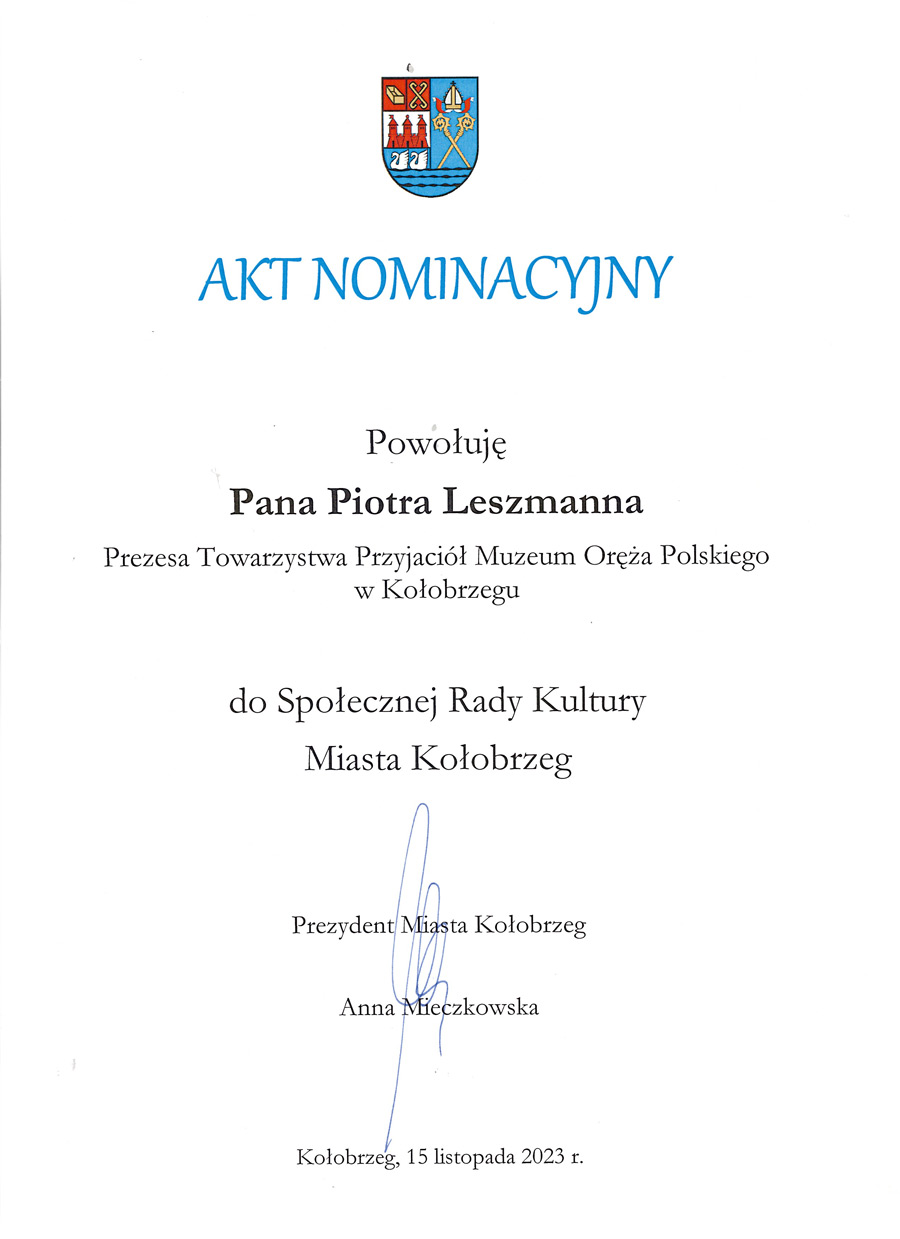 AKT NOMINACYJNY

Powołuję

Pana Piotra Leszmanna

Prezesa Towarzystwa Przyjaciół Muzeum Oręża Polskiego w Kołobrzegu

do Społecznej Rady Kultury Miasta Kołobrzeg

Prezydent Miasta Kołobrzeg

Anna Mieczkowska

Kołobrzeg, 15 listopada 2023 r.